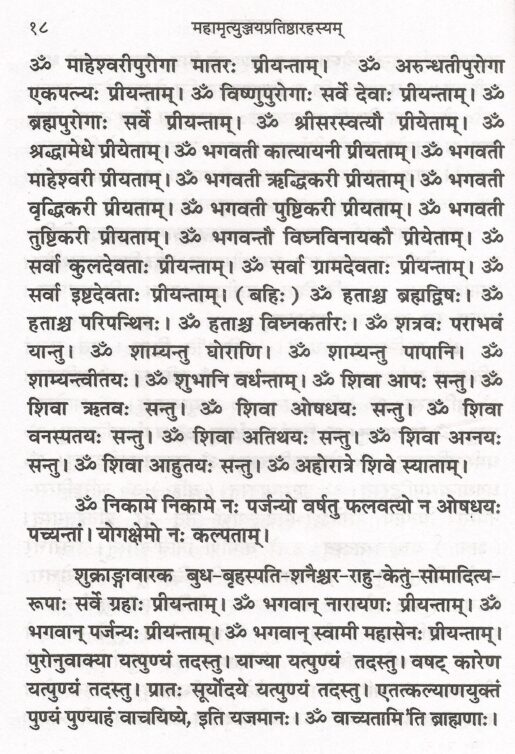 १८ महामृत्युञ्जयप्रतिष्ठारहस्यम्

ॐ माहेश्वरीपुरोगा मातरः प्रीयन्ताम्। ॐ अरुन्धतीपुरोगा एकपत्न्यः प्रीयन्ताम्। ॐ विष्णुपुरोगाः सर्वे देवाः प्रीयन्ताम्। ॐ ब्रह्मपुरोगाः सर्वे प्रीयन्ताम्। ॐ श्रीसरस्वत्यौ प्रीयेताम्। ॐ श्रद्धामेधे प्रीयेताम्। ॐ भगवती कात्यायनी प्रीयताम्। ॐ भगवती माहेश्वरी प्रीयताम्। ॐ भगवती ऋद्धिकरी प्रीयताम्। ॐ भगवती वृद्धिकरी प्रीयताम्। ॐ भगवती पुष्टिकरी प्रीयताम्। ॐ भगवती तुष्टिकरी प्रीयताम्। ॐ भगवन्तौ विघ्नविनायकौ प्रीयेताम्। ॐ सर्वा कुलदेवताः प्रीयन्ताम्। ॐ सर्वा ग्रामदेवताः प्रीयन्ताम्। ॐ सर्वा इष्टदेवताः प्रीयन्ताम्। ( बहिः ) ॐ हताश्च ब्रह्मद्विषः। ॐ हताश्च परिपन्थिनः। ॐ हताश्च विघ्नकर्तारः। ॐ शत्रवः पराभवं यान्तु। ॐ शाम्यन्तु घोराणि। ॐ शाम्यन्तु पापानि। ॐ शाम्यन्त्वीतयः। ॐ शुभानि वर्धन्ताम्। ॐ शिवा आपः सन्तु। ॐ शिवा ऋतवः सन्तु। ॐ शिवा ओषधयः सन्तु। ॐ शिवा वनस्पतयः सन्तु। ॐ शिवा अतिथयः सन्तु। ॐ शिवा अग्नयः सन्तु। ॐ शिवा आहुतयः सन्तु। ॐ अहोरात्रे शिवे स्याताम्।

ॐ निकामे निकामे नः पर्जन्यो वर्षतु फलवत्यो न ओषधयः पच्यन्तां। योगक्षेमो नः कल्पताम्।

शुक्राङ्गारक बुध-बृहस्पति-शनैश्चर-राहु-केतु-सोमादित्य-रूपाः सर्वे ग्रहाः प्रीयन्ताम्। ॐ भगवान् नारायणः प्रीयन्ताम्। ॐ भगवान् पर्जन्यः प्रीयन्ताम्। ॐ भगवान् स्वामी महासेनः प्रीयन्ताम्। पुरोनुवाक्या यत्पुण्यं तदस्तु। याज्या यत्पुण्यं तदस्तु। वषट् कारेण यत्पुण्यं तदस्तु। प्रातः सूर्योदये यत्पुण्यं तदस्तु। एतत्कल्याणयुक्तं पुण्यं पुण्याहं वाचयिष्ये, इति यजमानः। ॐ वाच्यतामि'ति ब्राह्मणाः।